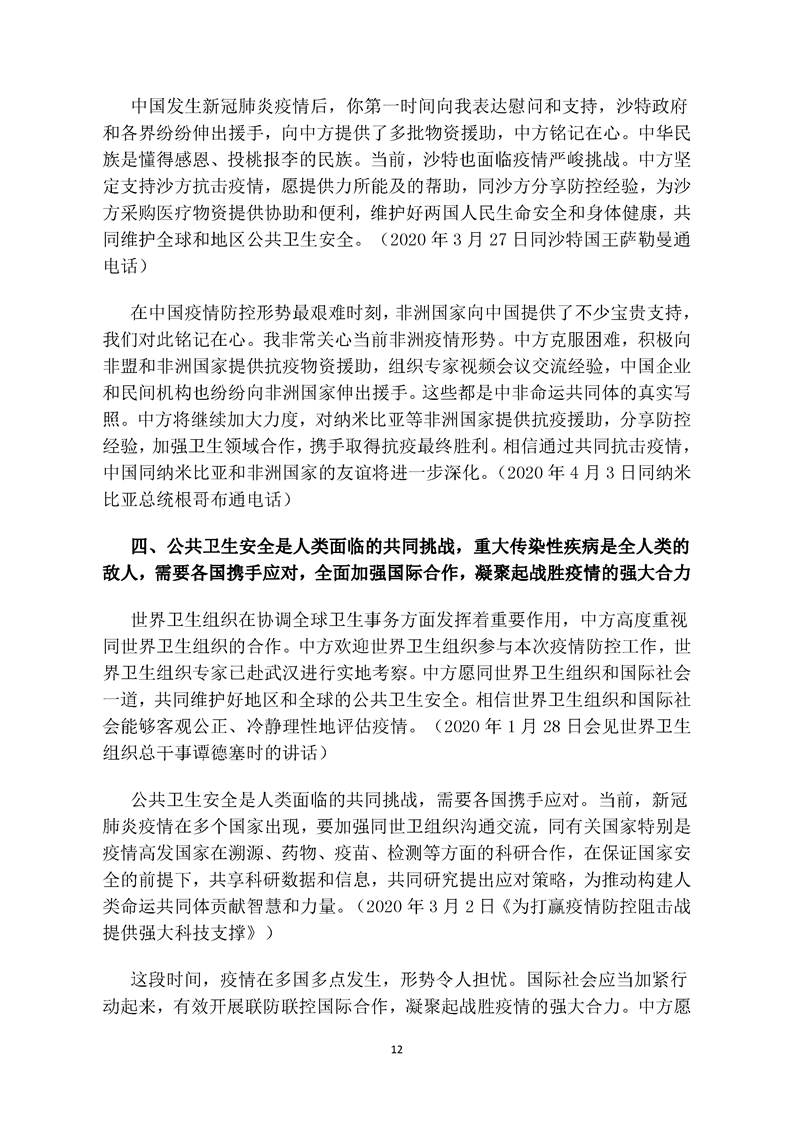 中国发生新冠肺炎疫情后，你第一时间向我表达慰问和支持，沙特政府和各界纷纷伸出援手，向中方提供了多批物资援助，中方铭记在心。中华民族是懂得感恩、投桃报李的民族。当前，沙特也面临疫情严峻挑战。中方坚定支持沙方抗击疫情，愿提供力所能及的帮助，同沙方分享防控经验，为沙方采购医疗物资提供协助和便利，维护好两国人民生命安全和身体健康，共同维护全球和地区公共卫生安全。（2020 年 3 月 27 日同沙特国王萨勒曼通电话）

在中国疫情防控形势最艰难时刻，非洲国家向中国提供了不少宝贵支持，我们对此铭记在心。我非常关心当前非洲疫情形势。中方克服困难，积极向非盟和非洲国家提供抗疫物资援助，组织专家视频会议交流经验，中国企业和民间机构也纷纷向非洲国家伸出援手。这些都是中非命运共同体的真实写照。中方将继续加大力度，对纳米比亚等非洲国家提供抗疫援助，分享防控经验，加强卫生领域合作，携手取得抗疫最终胜利。相信通过共同抗击疫情，中国同纳米比亚和非洲国家的友谊将进一步深化。（2020 年 4 月 3 日同纳米比亚总统根哥布通电话）

四、公共卫生安全是人类面临的共同挑战，重大传染性疾病是全人类的敌人，需要各国携手应对，全面加强国际合作，凝聚起战胜疫情的强大合力

世界卫生组织在协调全球卫生事务方面发挥着重要作用，中方高度重视同世界卫生组织的合作。中方欢迎世界卫生组织参与本次疫情防控工作，世界卫生组织专家已赴武汉进行实地考察。中方愿同世界卫生组织和国际社会一道，共同维护好地区和全球的公共卫生安全。相信世界卫生组织和国际社会能够客观公正、冷静理性地评估疫情。（2020 年 1 月 28 日会见世界卫生组织总干事谭德塞时的讲话）

公共卫生安全是人类面临的共同挑战，需要各国携手应对。当前，新冠肺炎疫情在多个国家出现，要加强同世卫组织沟通交流，同有关国家特别是疫情高发国家在溯源、药物、疫苗、检测等方面的科研合作，在保证国家安全的前提下，共享科研数据和信息，共同研究提出应对策略，为推动构建人类命运共同体贡献智慧和力量。（2020 年 3 月 2 日《为打赢疫情防控阻击战提供强大科技支撑》）

这段时间，疫情在多国多点发生，形势令人担忧。国际社会应当加紧行动起来，有效开展联防联控国际合作，凝聚起战胜疫情的强大合力。中方愿

12